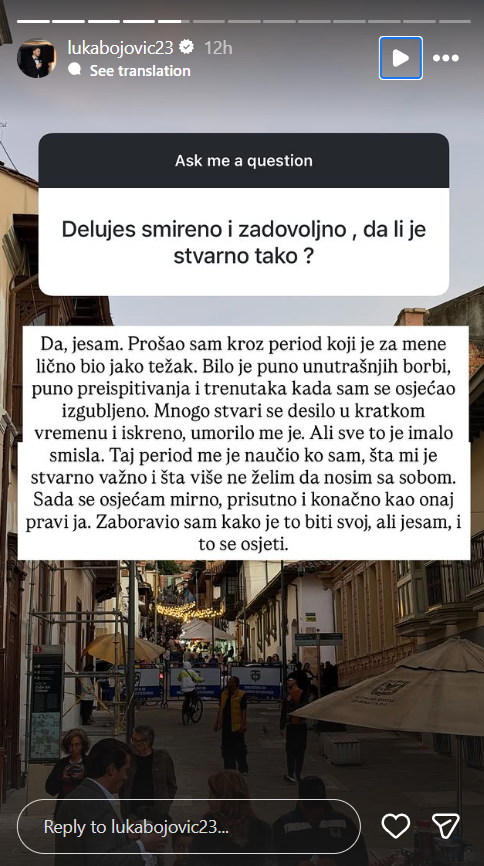 lukabojovic23 12h
See translation

Ask me a question

Delujes smireno i zadovoljno , da li je stvarno tako ?

Da, jesam. Prošao sam kroz period koji je za mene lično bio jako težak. Bilo je puno unutrašnjih borbi, puno preispitivanja i trenutaka kada sam se osjećao izgubljeno. Mnogo stvari se desilo u kratkom vremenu i iskreno, umorilo me je. Ali sve to je imalo smisla. Taj period me je naučio ko sam, šta mi je stvarno važno i šta više ne želim da nosim sa sobom. Sada se osjećam mirno, prisutno i konačno kao onaj pravi ja. Zaboravio sam kako je to biti svoj, ali jesam, i to se osjeti.

Reply to lukabojovic23...